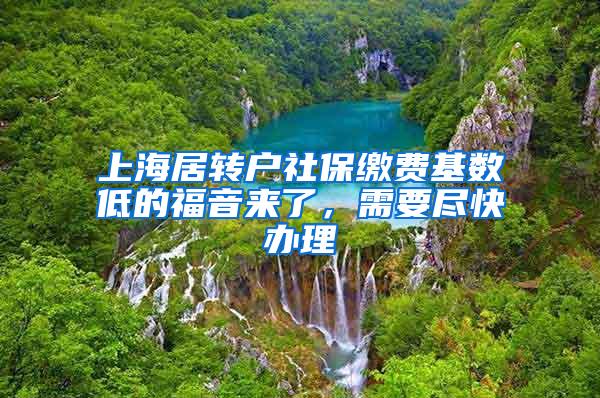 上海居转户社保缴费基数低的福音来了，需要尽快办理